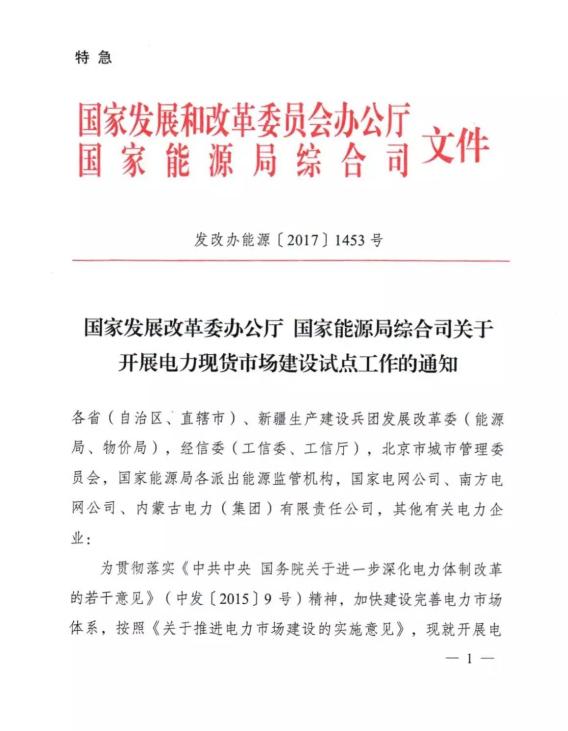 特急

国家发展和改革委员会办公厅
国家能源局综合司 文件

发改办能源〔2017〕1453号

国家发展改革委办公厅 国家能源局综合司关于开展电力现货市场建设试点工作的通知

各省（自治区、直辖市）、新疆生产建设兵团发展改革委（能源局、物价局），经信委（工信委、工信厅），北京市城市管理委员会，国家能源局各派出能源监管机构，国家电网公司、南方电网公司、内蒙古电力（集团）有限责任公司，其他有关电力企业：

为贯彻落实《中共中央 国务院关于进一步深化电力体制改革的若干意见》（中发〔2015〕9号）精神，加快建设完善电力市场体系，按照《关于推进电力市场建设的实施意见》，现就开展电

— 1 —